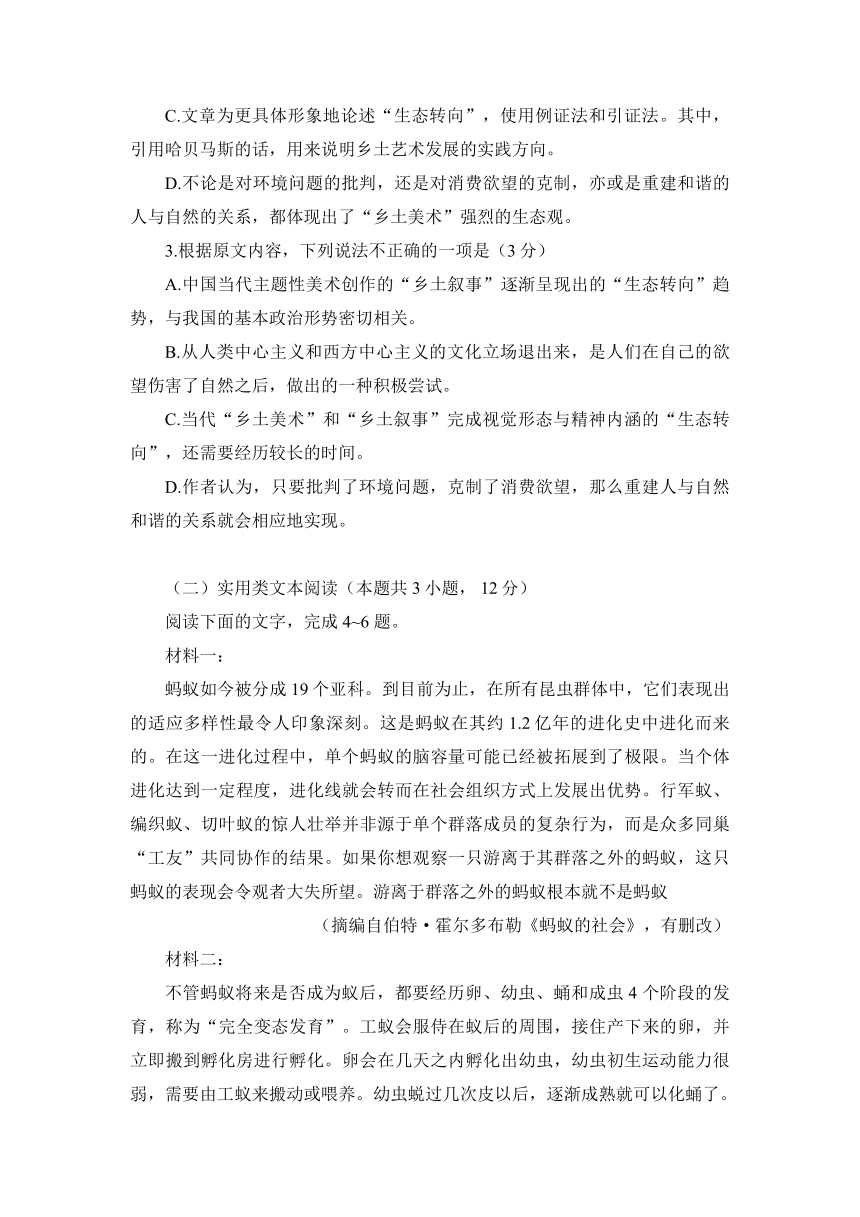 C.文章为更具体形象地论述“生态转向”，使用例证法和引证法。其中，引用哈贝马斯的话，用来说明乡土艺术发展的实践方向。

D.不论是对环境问题的批判，还是对消费欲望的克制，亦或是重建和谐的人与自然的关系，都体现出了“乡土美术”强烈的生态观。

3.根据原文内容，下列说法不正确的一项是（3 分）

A.中国当代主题性美术创作的“乡土叙事”逐渐呈现出的“生态转向”趋势，与我国的基本政治形势密切相关。

B.从人类中心主义和西方中心主义的文化立场退出来，是人们在自己的欲望伤害了自然之后，做出的一种积极尝试。

C.当代“乡土美术”和“乡土叙事”完成视觉形态与精神内涵的“生态转向”，还需要经历较长的时间。

D.作者认为，只要批判了环境问题，克制了消费欲望，那么重建人与自然和谐的关系就会相应地实现。

（二）实用类文本阅读（本题共 3 小题， 12 分）

阅读下面的文字，完成 4~6 题。

材料一：

蚂蚁如今被分成 19 个亚科。到目前为止，在所有昆虫群体中，它们表现出的适应多样性最令人印象深刻。这是蚂蚁在其约 1.2 亿年的进化史中进化而来的。在这一进化过程中，单个蚂蚁的脑容量可能已经被拓展到了极限。当个体进化达到一定程度，进化线就会转而在社会组织方式上发展出优势。行军蚁、编织蚁、切叶蚁的惊人壮举并非源于单个群落成员的复杂行为，而是众多同巢“工友”共同协作的结果。如果你想观察一只游离于其群落之外的蚂蚁，这只蚂蚁的表现会令观者大失所望。游离于群落之外的蚂蚁根本就不是蚂蚁

（摘编自伯特·霍尔多布勒《蚂蚁的社会》，有删改）

材料二：

不管蚂蚁将来是否成为蚁后，都要经历卵、幼虫、蛹和成虫 4 个阶段的发育，称为“完全变态发育”。工蚁会服侍在蚁后的周围，接住产下来的卵，并立即搬到孵化房进行孵化。卵会在几天之内孵化出幼虫，幼虫初生运动能力很弱，需要由工蚁来搬动或喂养。幼虫蜕过几次皮以后，逐渐成熟就可以化蛹了。